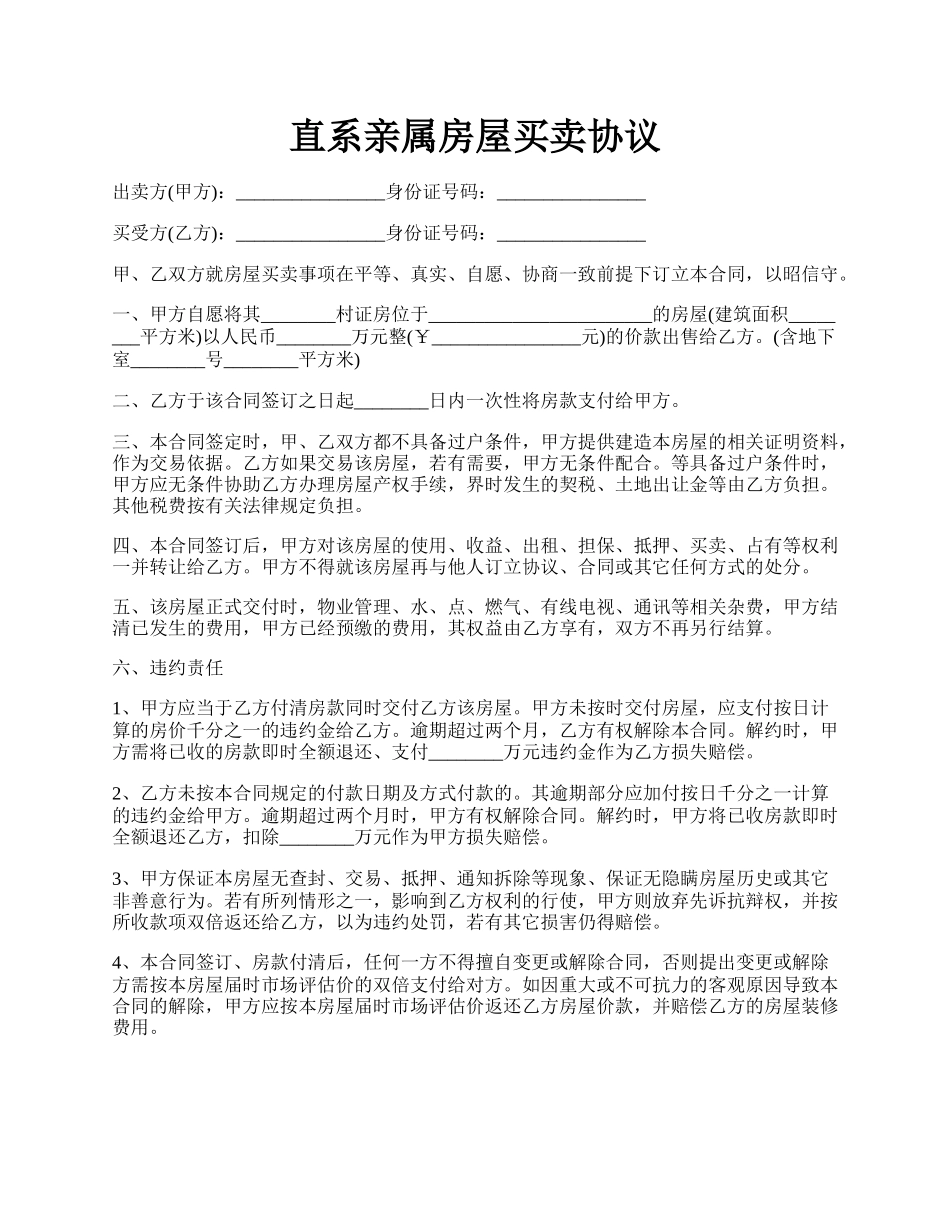 直系亲属房屋买卖协议

出卖方(甲方)：________________身份证号码：________________

买受方(乙方)：________________身份证号码：________________

甲、乙双方就房屋买卖事项在平等、真实、自愿、协商一致前提下订立本合同，以昭信守。

一、甲方自愿将其________村证房位于________________________的房屋(建筑面积________平方米)以人民币________万元整(￥________________元)的价款出售给乙方。(含地下室________号________平方米)

二、乙方于该合同签订之日起________日内一次性将房款支付给甲方。

三、本合同签定时，甲、乙双方都不具备过户条件，甲方提供建造本房屋的相关证明资料，作为交易依据。乙方如果交易该房屋，若有需要，甲方无条件配合。等具备过户条件时，甲方应无条件协助乙方办理房屋产权手续，界时发生的契税、土地出让金等由乙方负担。其他税费按有关法律规定负担。

四、本合同签订后，甲方对该房屋的使用、收益、出租、担保、抵押、买卖、占有等权利一并转让给乙方。甲方不得就该房屋再与他人订立协议、合同或其它任何方式的处分。

五、该房屋正式交付时，物业管理、水、点、燃气、有线电视、通讯等相关杂费，甲方结清已发生的费用，甲方已经预缴的费用，其权益由乙方享有，双方不再另行结算。

六、违约责任

1、甲方应当于乙方付清房款同时交付乙方该房屋。甲方未按时交付房屋，应支付按日计算的房价千分之一的违约金给乙方。逾期超过两个月，乙方有权解除本合同。解约时，甲方需将已收的房款即时全额退还、支付________万元违约金作为乙方损失赔偿。

2、乙方未按本合同规定的付款日期及方式付款的。其逾期部分应加付按日千分之一计算的违约金给甲方。逾期超过两个月时，甲方有权解除合同。解约时，甲方将已收房款即时全额退还乙方，扣除________万元作为甲方损失赔偿。

3、甲方保证本房屋无查封、交易、抵押、通知拆除等现象、保证无隐瞒房屋历史或其它非善意行为。若有所列情形之一，影响到乙方权利的行使，甲方则放弃先诉抗辩权，并按所收款项双倍返还给乙方，以为违约处罚，若有其它损害仍得赔偿。

4、本合同签订、房款付清后，任何一方不得擅自变更或解除合同，否则提出变更或解除方需按本房屋届时市场评估价的双倍支付给对方。如因重大或不可抗力的客观原因导致本合同的解除，甲方应按本房屋届时市场评估价返还乙方房屋价款，并赔偿乙方的房屋装修费用。